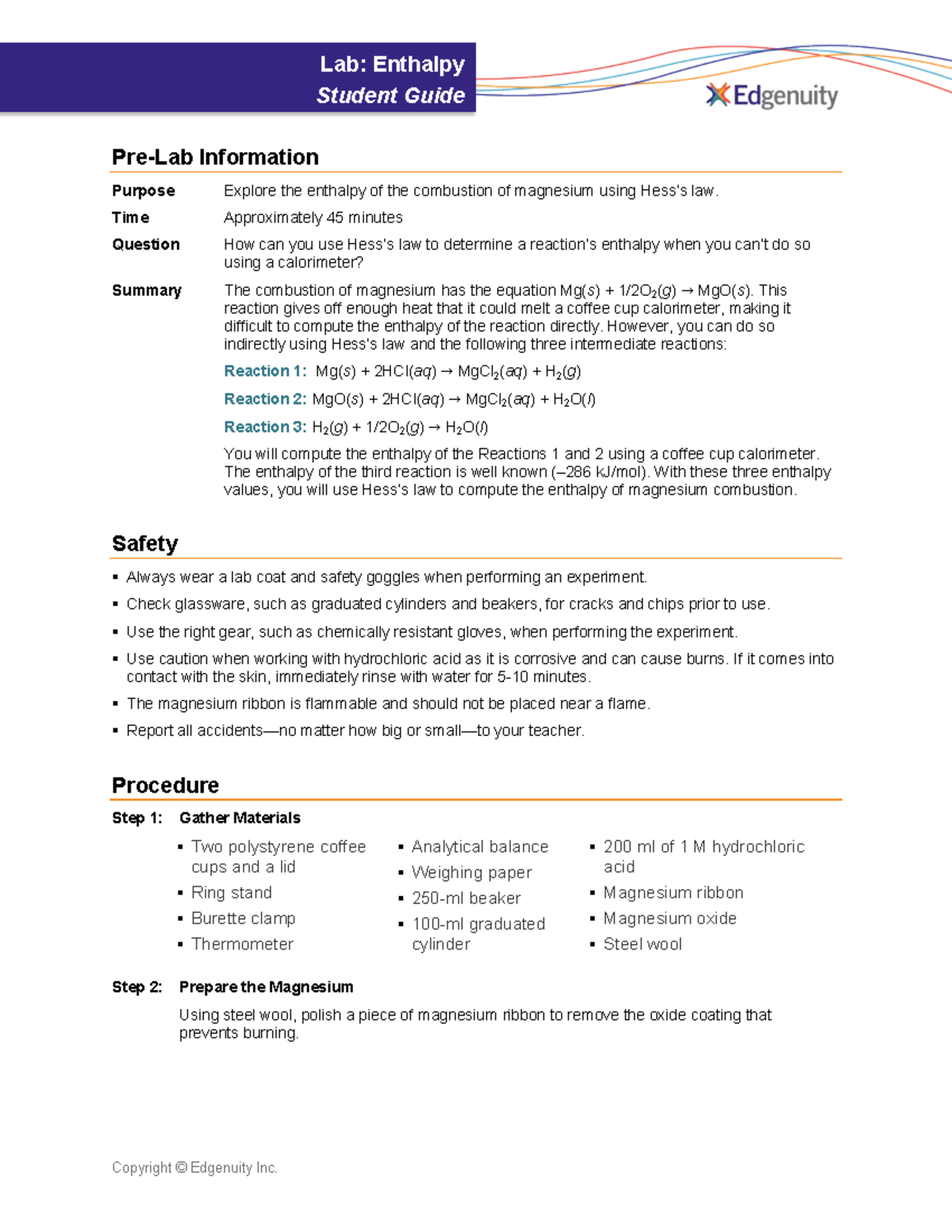 Lab: Enthalpy
Student Guide

Edgenuity

Pre-Lab Information

Purpose Explore the enthalpy of the combustion of magnesium using Hess's law.

Time Approximately 45 minutes

Question How can you use Hess's law to determine a reaction's enthalpy when you can't do so using a calorimeter?

Summary The combustion of magnesium has the equation $Mg(s) + 1/2O_2(g) \rightarrow MgO(s)$. This reaction gives off enough heat that it could melt a coffee cup calorimeter, making it difficult to compute the enthalpy of the reaction directly. However, you can do so indirectly using Hess's law and the following three intermediate reactions:

Reaction 1: $Mg(s) + 2HCl(aq) \rightarrow MgCl_2(aq) + H_2(g)$

Reaction 2: $MgO(s) + 2HCl(aq) \rightarrow MgCl_2(aq) + H_2O(l)$

Reaction 3: $H_2(g) + 1/2O_2(g) \rightarrow H_2O(l)$

You will compute the enthalpy of the Reactions 1 and 2 using a coffee cup calorimeter. The enthalpy of the third reaction is well known (–286 kJ/mol). With these three enthalpy values, you will use Hess's law to compute the enthalpy of magnesium combustion.

Safety

• Always wear a lab coat and safety goggles when performing an experiment.
• Check glassware, such as graduated cylinders and beakers, for cracks and chips prior to use.
• Use the right gear, such as chemically resistant gloves, when performing the experiment.
• Use caution when working with hydrochloric acid as it is corrosive and can cause burns. If it comes into contact with the skin, immediately rinse with water for 5-10 minutes.
• The magnesium ribbon is flammable and should not be placed near a flame.
• Report all accidents—no matter how big or small—to your teacher.

Procedure

Step 1: Gather Materials

• Two polystyrene coffee cups and a lid
• Ring stand
• Burette clamp
• Thermometer

• Analytical balance
• Weighing paper
• 250-ml beaker
• 100-ml graduated cylinder

• 200 ml of 1 M hydrochloric acid
• Magnesium ribbon
• Magnesium oxide
• Steel wool

Step 2: Prepare the Magnesium

Using steel wool, polish a piece of magnesium ribbon to remove the oxide coating that prevents burning.

Copyright © Edgenuity Inc.